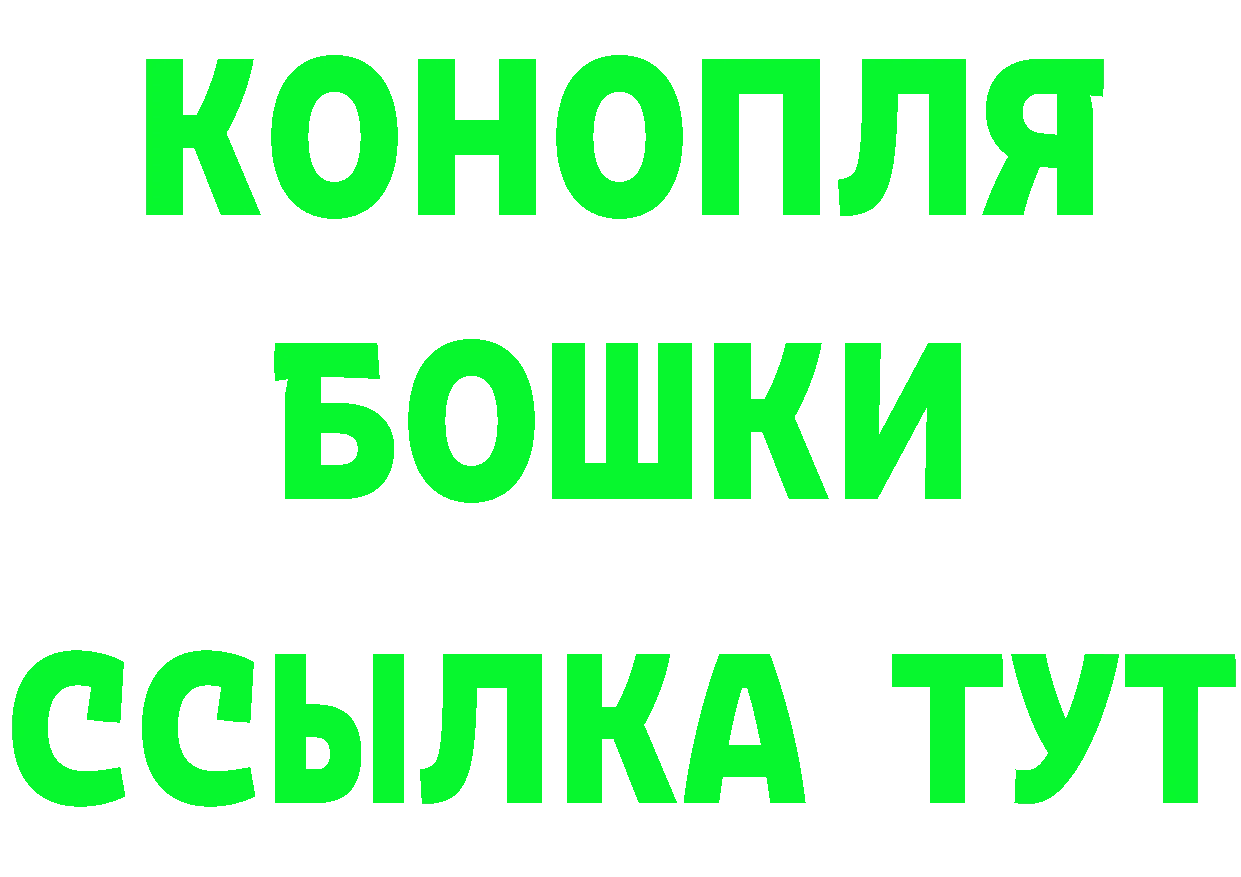 КОНОПЛЯ
БОШКИ
ССЫЛКА ТУТ